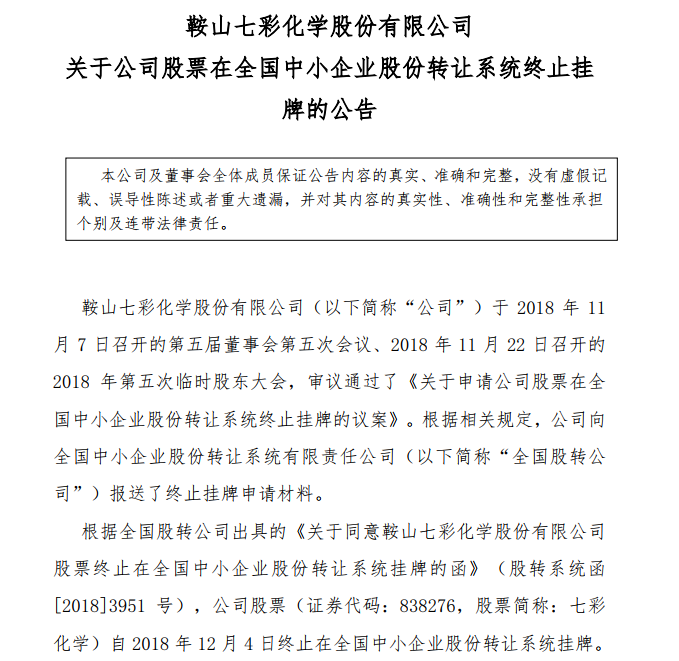 鞍山七彩化学股份有限公司
关于公司股票在全国中小企业股份转让系统终止挂牌的公告

本公司及董事会全体成员保证公告内容的真实、准确和完整，没有虚假记载、误导性陈述或者重大遗漏，并对其内容的真实性、准确性和完整性承担个别及连带法律责任。

鞍山七彩化学股份有限公司（以下简称“公司”）于 2018 年 11 月 7 日召开的第五届董事会第五次会议、2018 年 11 月 22 日召开的 2018 年第五次临时股东大会，审议通过了《关于申请公司股票在全国中小企业股份转让系统终止挂牌的议案》。根据相关规定，公司向全国中小企业股份转让系统有限责任公司（以下简称“全国股转公司”）报送了终止挂牌申请材料。

根据全国股转公司出具的《关于同意鞍山七彩化学股份有限公司股票终止在全国中小企业股份转让系统挂牌的函》（股转系统函[2018]3951 号），公司股票（证券代码：838276，股票简称：七彩化学）自 2018 年 12 月 4 日终止在全国中小企业股份转让系统挂牌。